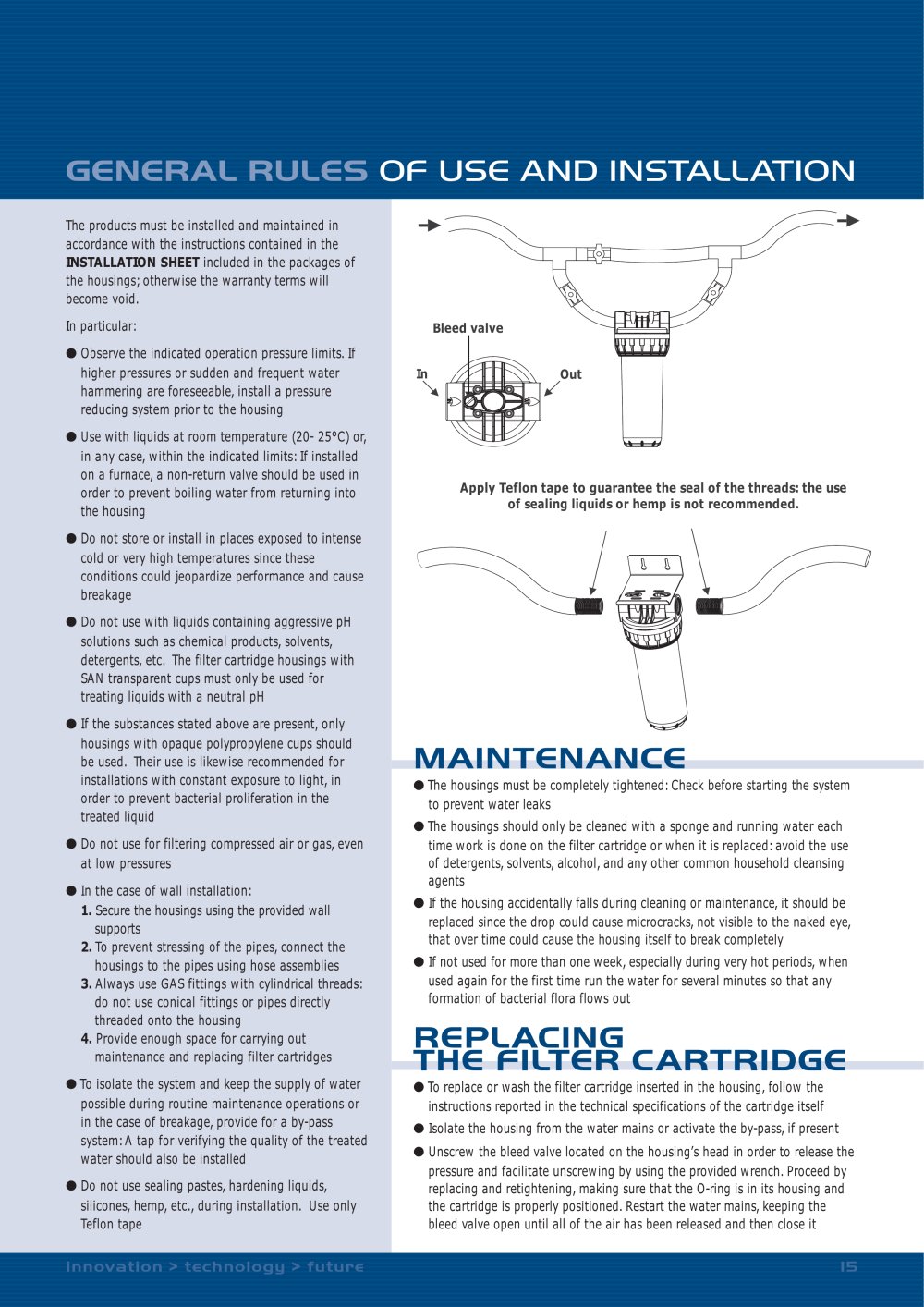 GENERAL RULES OF USE AND INSTALLATION

The products must be installed and maintained in accordance with the instructions contained in the INSTALLATION SHEET included in the packages of the housings; otherwise the warranty terms will become void.

In particular:

• Observe the indicated operation pressure limits. If higher pressures or sudden and frequent water hammering are foreseeable, install a pressure reducing system prior to the housing

• Use with liquids at room temperature (20- 25°C) or, in any case, within the indicated limits: If installed on a furnace, a non-return valve should be used in order to prevent boiling water from returning into the housing

• Do not store or install in places exposed to intense cold or very high temperatures since these conditions could jeopardize performance and cause breakage

• Do not use with liquids containing aggressive pH solutions such as chemical products, solvents, detergents, etc. The filter cartridge housings with SAN transparent cups must only be used for treating liquids with a neutral pH

• If the substances stated above are present, only housings with opaque polypropylene cups should be used. Their use is likewise recommended for installations with constant exposure to light, in order to prevent bacterial proliferation in the treated liquid

• Do not use for filtering compressed air or gas, even at low pressures

• In the case of wall installation:
1. Secure the housings using the provided wall supports
2. To prevent stressing of the pipes, connect the housings to the pipes using hose assemblies
3. Always use GAS fittings with cylindrical threads: do not use conical fittings or pipes directly threaded onto the housing
4. Provide enough space for carrying out maintenance and replacing filter cartridges

• To isolate the system and keep the supply of water possible during routine maintenance operations or in the case of breakage, provide for a by-pass system: A tap for verifying the quality of the treated water should also be installed

• Do not use sealing pastes, hardening liquids, silicones, hemp, etc., during installation. Use only Teflon tape

Bleed valve
In
Out

Apply Teflon tape to guarantee the seal of the threads: the use of sealing liquids or hemp is not recommended.

MAINTENANCE

• The housings must be completely tightened: Check before starting the system to prevent water leaks

• The housings should only be cleaned with a sponge and running water each time work is done on the filter cartridge or when it is replaced: avoid the use of detergents, solvents, alcohol, and any other common household cleansing agents

• If the housing accidentally falls during cleaning or maintenance, it should be replaced since the drop could cause microcracks, not visible to the naked eye, that over time could cause the housing itself to break completely

• If not used for more than one week, especially during very hot periods, when used again for the first time run the water for several minutes so that any formation of bacterial flora flows out

REPLACING
THE FILTER CARTRIDGE

• To replace or wash the filter cartridge inserted in the housing, follow the instructions reported in the technical specifications of the cartridge itself

• Isolate the housing from the water mains or activate the by-pass, if present

• Unscrew the bleed valve located on the housing's head in order to release the pressure and facilitate unscrewing by using the provided wrench. Proceed by replacing and retightening, making sure that the O-ring is in its housing and the cartridge is properly positioned. Restart the water mains, keeping the bleed valve open until all of the air has been released and then close it

innovation > technology > future
15